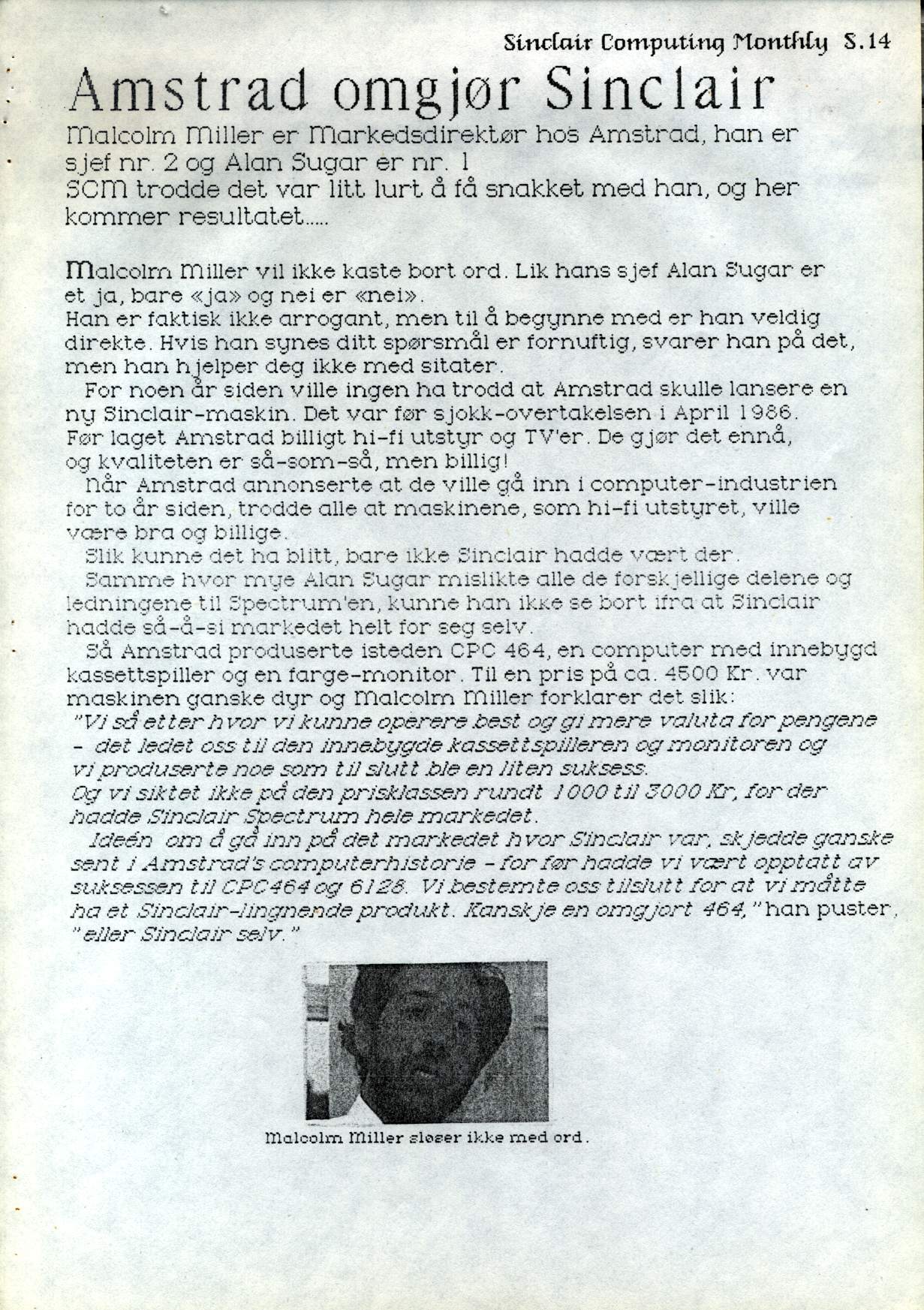 Sinclair Computing Monthly S.14

Amstrad omgjør Sinclair

Malcolm Miller er Markedsdirektør hos Amstrad, han er sjef nr. 2 og Alan Sugar er nr. 1
SCM trodde det var litt lurt å få snakket med han, og her kommer resultatet.....

Malcolm Miller vil ikke kaste bort ord. Lik hans sjef Alan Sugar er et ja, bare «ja» og nei er «nei».
Han er faktisk ikke arrogant, men til å begynne med er han veldig direkte. Hvis han synes ditt spørsmål er fornuftig, svarer han på det, men han hjelper deg ikke med sitater.

For noen år siden ville ingen ha trodd at Amstrad skulle lansere en ny Sinclair-maskin. Det var før sjokk-overtakelsen i April 1986. Før laget Amstrad billigt hi-fi utstyr og TV'er. De gjør det ennå, og kvaliteten er så-som-så, men billig!

Når Amstrad annonserte at de ville gå inn i computer-industrien for to år siden, trodde alle at maskinene, som hi-fi utstyret, ville være bra og billige.

Slik kunne det ha blitt, bare ikke Sinclair hadde vært der.

Samme hvor mye Alan Sugar mislikte alle de forskjellige delene og ledningene til Spectrum'en, kunne han ikke se bort ifra at Sinclair hadde så-å-si markedet helt for seg selv.

Så Amstrad produserte isteden CPC 464, en computer med innebygd kassettspiller og en farge-monitor. Til en pris på ca. 4500 Kr. var maskinen ganske dyr og Malcolm Miller forklarer det slik:
"Vi så etter hvor vi kunne operere best og gi mere valuta for pengene - det ledet oss til den innebygde kassettspilleren og monitoren og vi produserte noe som til slutt ble en liten suksess.
Og vi siktet ikke på den prisklassen rundt 1000 til 3000 Kr, for der hadde Sinclair Spectrum hele markedet.

Ideén om å gå inn på det markedet hvor Sinclair var, skjedde ganske sent i Amstrad's computerhistorie - for før hadde vi vært opptatt av suksessen til CPC464 og 6128. Vi bestemte oss tilslutt for at vi måtte ha et Sinclair-lingnende produkt. Kanskje en omgjort 464," han puster, "eller Sinclair selv."

Malcolm Miller sløser ikke med ord.